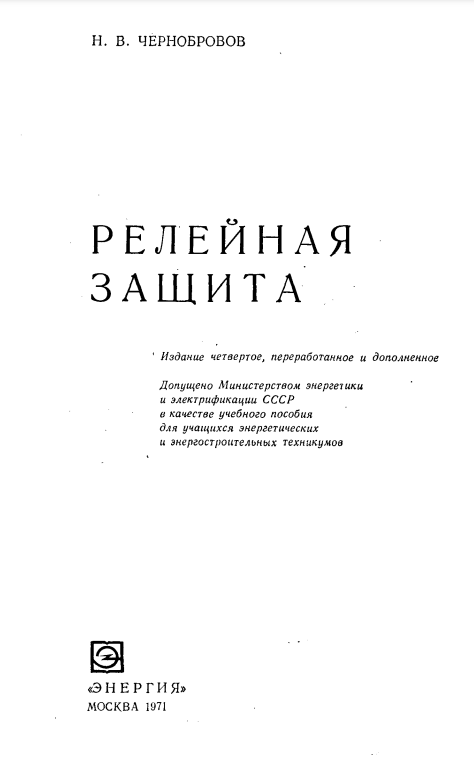 Н. В. ЧЕРНОБРОВОВ

РЕЛЕЙНАЯ ЗАЩИТА

Издание четвертое, переработанное и дополненное

Допущено Министерством энергетики и электрификации СССР в качестве учебного пособия для учащихся энергетических и энергостроительных техникумов

«ЭНЕРГИЯ»
МОСКВА 1971